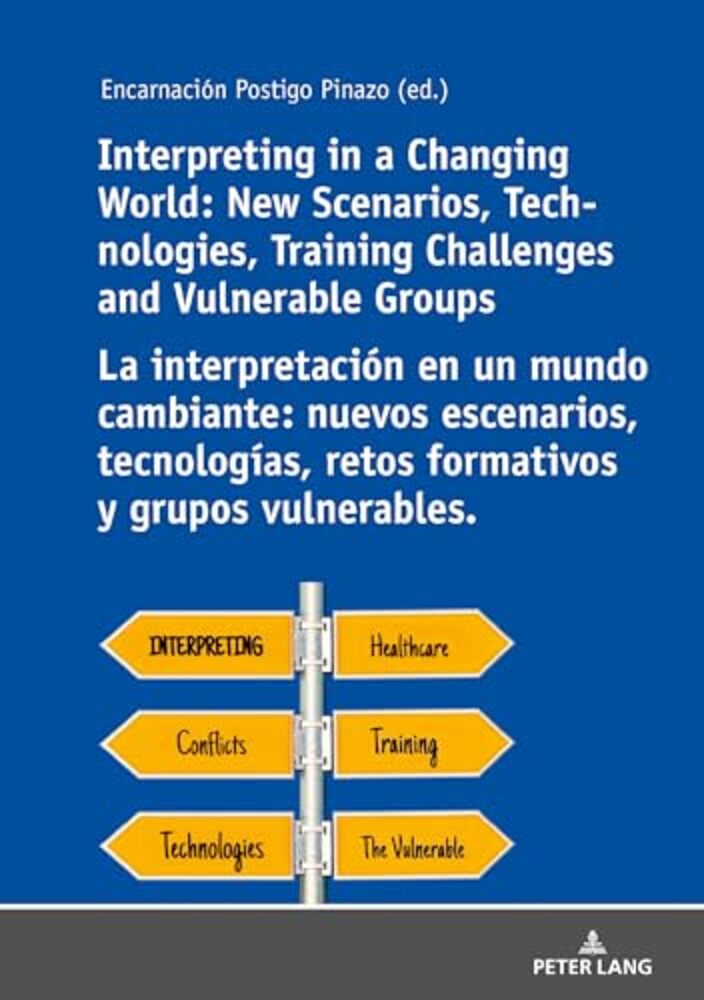 Encarnación Postigo Pinazo (ed.)

Interpreting in a Changing World: New Scenarios, Technologies, Training Challenges and Vulnerable Groups

La interpretación en un mundo cambiante: nuevos escenarios, tecnologías, retos formativos y grupos vulnerables.

INTERPRETING

Healthcare

Conflicts

Training

Technologies

The Vulnerable

PETER LANG